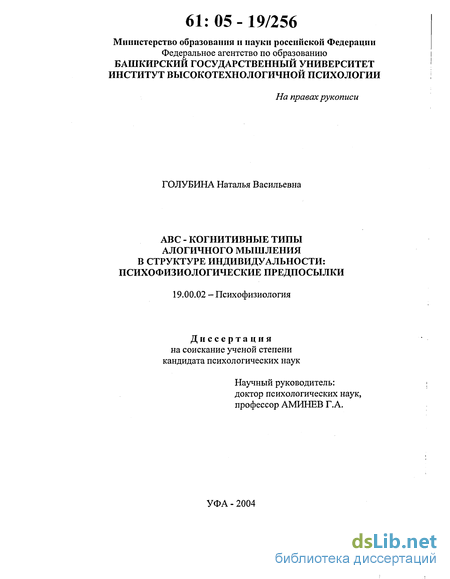 61: 05 - 19/256

Министерство образования и науки российской Федерации
Федеральное агентство по образованию
БАШКИРСКИЙ ГОСУДАРСТВЕННЫЙ УНИВЕРСИТЕТ
ИНСТИТУТ ВЫСОКОТЕХНОЛОГИЧНОЙ ПСИХОЛОГИИ

На правах рукописи

ГОЛУБИНА Наталья Васильевна

АВС - КОГНИТИВНЫЕ ТИПЫ
АЛОГИЧНОГО МЫШЛЕНИЯ
В СТРУКТУРЕ ИНДИВИДУАЛЬНОСТИ:
ПСИХОФИЗИОЛОГИЧЕСКИЕ ПРЕДПОСЫЛКИ

19.00.02 – Психофизиология

Диссертация
на соискание ученой степени
кандидата психологических наук

Научный руководитель:
доктор психологических наук,
профессор АМИНЕВ Г.А.

УФА - 2004

dsLib.net
библиотека диссертаций